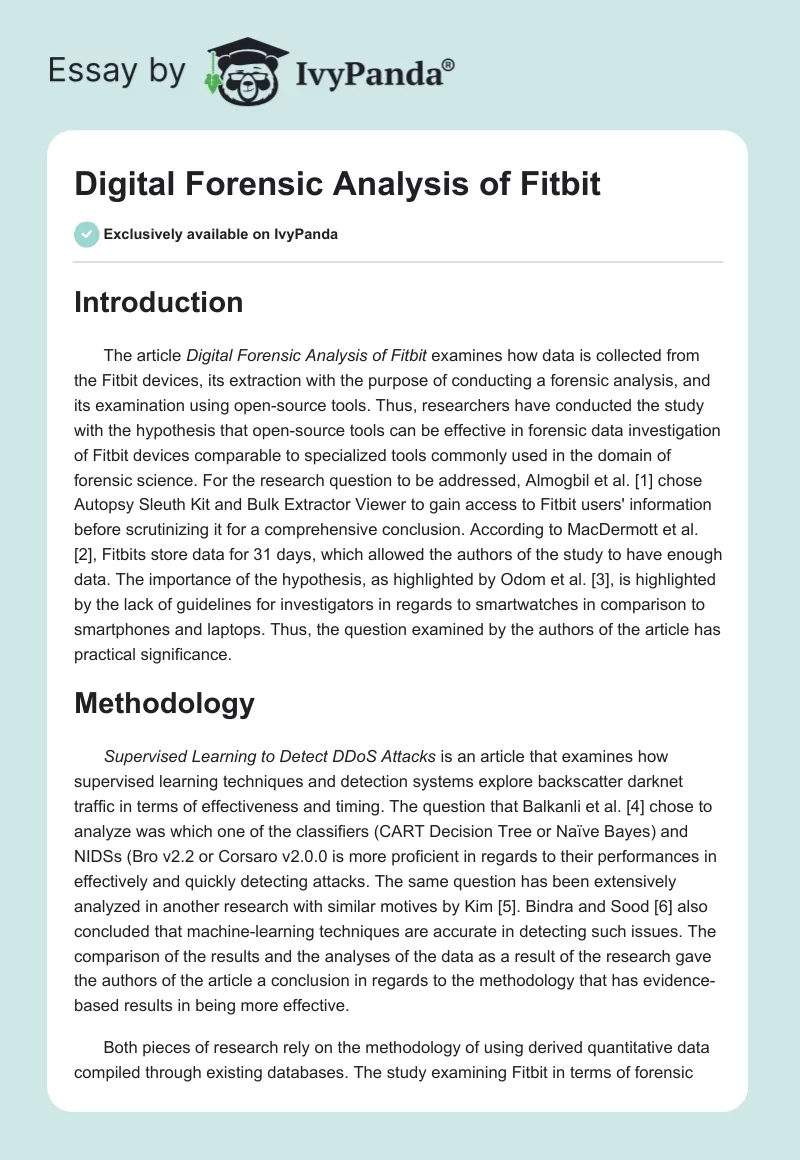 Essay by IvyPanda®

Digital Forensic Analysis of Fitbit

Exclusively available on IvyPanda

Introduction

The article Digital Forensic Analysis of Fitbit examines how data is collected from the Fitbit devices, its extraction with the purpose of conducting a forensic analysis, and its examination using open-source tools. Thus, researchers have conducted the study with the hypothesis that open-source tools can be effective in forensic data investigation of Fitbit devices comparable to specialized tools commonly used in the domain of forensic science. For the research question to be addressed, Almogbil et al. [1] chose Autopsy Sleuth Kit and Bulk Extractor Viewer to gain access to Fitbit users' information before scrutinizing it for a comprehensive conclusion. According to MacDermott et al. [2], Fitbits store data for 31 days, which allowed the authors of the study to have enough data. The importance of the hypothesis, as highlighted by Odom et al. [3], is highlighted by the lack of guidelines for investigators in regards to smartwatches in comparison to smartphones and laptops. Thus, the question examined by the authors of the article has practical significance.

Methodology

Supervised Learning to Detect DDoS Attacks is an article that examines how supervised learning techniques and detection systems explore backscatter darknet traffic in terms of effectiveness and timing. The question that Balkanli et al. [4] chose to analyze was which one of the classifiers (CART Decision Tree or Naïve Bayes) and NIDSs (Bro v2.2 or Corsaro v2.0.0 is more proficient in regards to their performances in effectively and quickly detecting attacks. The same question has been extensively analyzed in another research with similar motives by Kim [5]. Bindra and Sood [6] also concluded that machine-learning techniques are accurate in detecting such issues. The comparison of the results and the analyses of the data as a result of the research gave the authors of the article a conclusion in regards to the methodology that has evidence-based results in being more effective.

Both pieces of research rely on the methodology of using derived quantitative data compiled through existing databases. The study examining Fitbit in terms of forensic